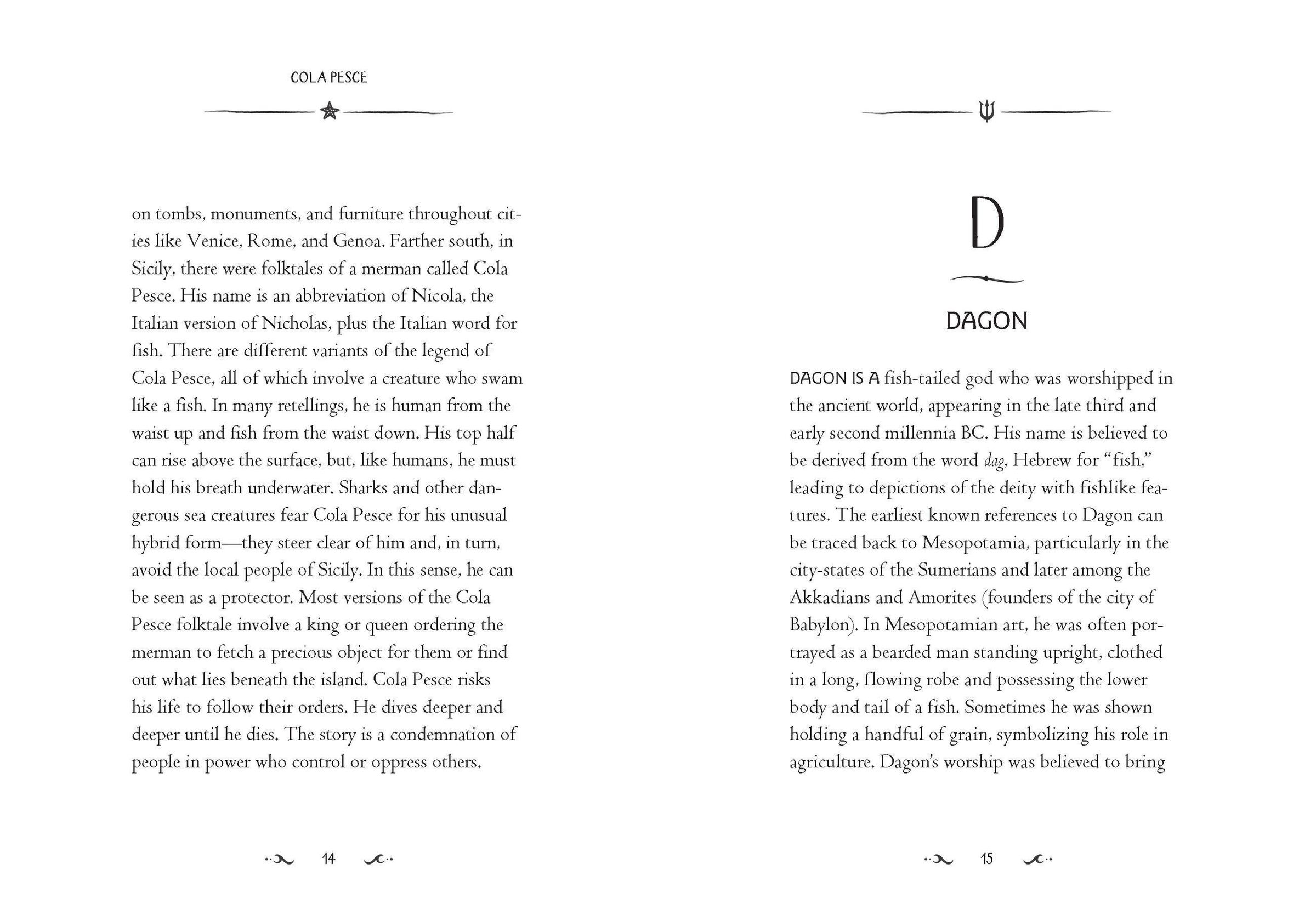 COLA PESCE

on tombs, monuments, and furniture throughout cities like Venice, Rome, and Genoa. Farther south, in Sicily, there were folktales of a merman called Cola Pesce. His name is an abbreviation of Nicola, the Italian version of Nicholas, plus the Italian word for fish. There are different variants of the legend of Cola Pesce, all of which involve a creature who swam like a fish. In many retellings, he is human from the waist up and fish from the waist down. His top half can rise above the surface, but, like humans, he must hold his breath underwater. Sharks and other dangerous sea creatures fear Cola Pesce for his unusual hybrid form—they steer clear of him and, in turn, avoid the local people of Sicily. In this sense, he can be seen as a protector. Most versions of the Cola Pesce folktale involve a king or queen ordering the merman to fetch a precious object for them or find out what lies beneath the island. Cola Pesce risks his life to follow their orders. He dives deeper and deeper until he dies. The story is a condemnation of people in power who control or oppress others.

14

D

DAGON

DAGON IS A fish-tailed god who was worshipped in the ancient world, appearing in the late third and early second millennia BC. His name is believed to be derived from the word dag, Hebrew for "fish," leading to depictions of the deity with fishlike features. The earliest known references to Dagon can be traced back to Mesopotamia, particularly in the city-states of the Sumerians and later among the Akkadians and Amorites (founders of the city of Babylon). In Mesopotamian art, he was often portrayed as a bearded man standing upright, clothed in a long, flowing robe and possessing the lower body and tail of a fish. Sometimes he was shown holding a handful of grain, symbolizing his role in agriculture. Dagon's worship was believed to bring

15